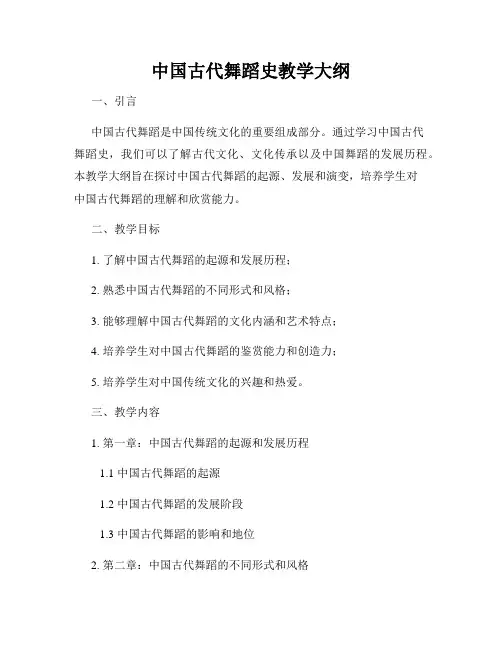 中国古代舞蹈史教学大纲

一、引言

中国古代舞蹈是中国传统文化的重要组成部分。通过学习中国古代舞蹈史，我们可以了解古代文化、文化传承以及中国舞蹈的发展历程。本教学大纲旨在探讨中国古代舞蹈的起源、发展和演变，培养学生对中国古代舞蹈的理解和欣赏能力。

二、教学目标

1. 了解中国古代舞蹈的起源和发展历程；

2. 熟悉中国古代舞蹈的不同形式和风格；

3. 能够理解中国古代舞蹈的文化内涵和艺术特点；

4. 培养学生对中国古代舞蹈的鉴赏能力和创造力；

5. 培养学生对中国传统文化的兴趣和热爱。

三、教学内容

1. 第一章：中国古代舞蹈的起源和发展历程

1.1 中国古代舞蹈的起源

1.2 中国古代舞蹈的发展阶段

1.3 中国古代舞蹈的影响和地位

2. 第二章：中国古代舞蹈的不同形式和风格